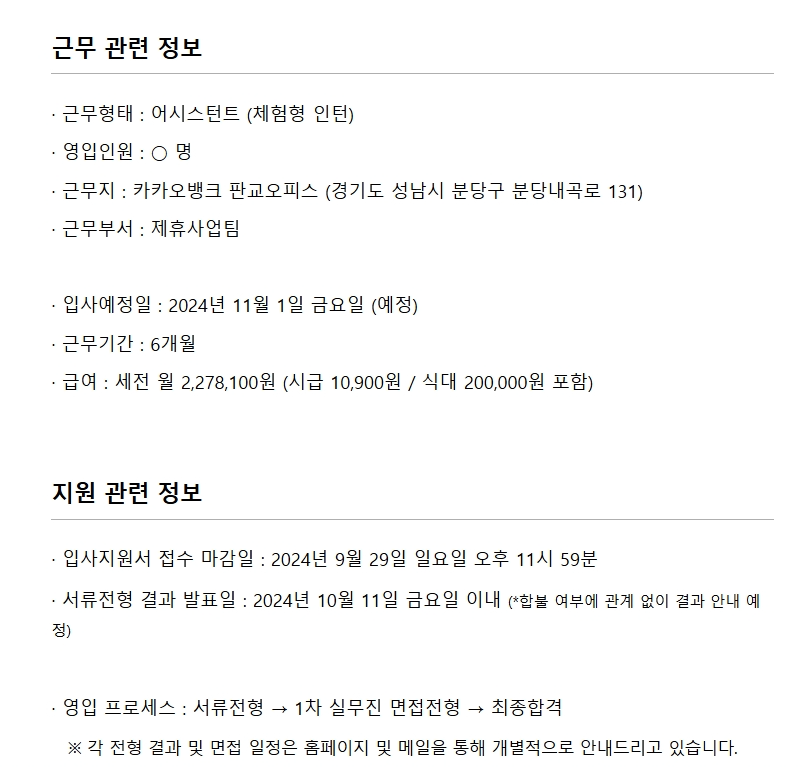 근무 관련 정보

· 근무형태 : 어시스턴트 (체험형 인턴)
· 영입인원 : ○ 명
· 근무지 : 카카오뱅크 판교오피스 (경기도 성남시 분당구 분당내곡로 131)
· 근무부서 : 제휴사업팀

· 입사예정일 : 2024년 11월 1일 금요일 (예정)
· 근무기간 : 6개월
· 급여 : 세전 월 2,278,100원 (시급 10,900원 / 식대 200,000원 포함)

지원 관련 정보

· 입사지원서 접수 마감일 : 2024년 9월 29일 일요일 오후 11시 59분
· 서류전형 결과 발표일 : 2024년 10월 11일 금요일 이내 (*합불 여부에 관계 없이 결과 안내 예정)

· 영입 프로세스 : 서류전형 → 1차 실무진 면접전형 → 최종합격
※ 각 전형 결과 및 면접 일정은 홈페이지 및 메일을 통해 개별적으로 안내드리고 있습니다.